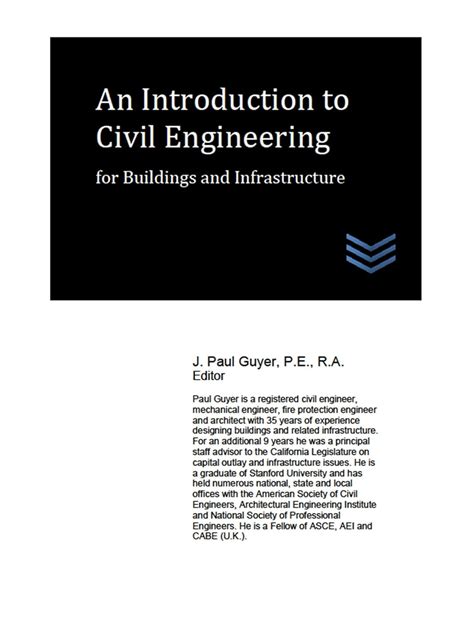 An Introduction to Civil Engineering

for Buildings and Infrastructure

J. Paul Guyer, P.E., R.A.
Editor

Paul Guyer is a registered civil engineer, mechanical engineer, fire protection engineer and architect with 35 years of experience designing buildings and related infrastructure. For an additional 9 years he was a principal staff advisor to the California Legislature on capital outlay and infrastructure issues. He is a graduate of Stanford University and has held numerous national, state and local offices with the American Society of Civil Engineers, Architectural Engineering Institute and National Society of Professional Engineers. He is a Fellow of ASCE, AEI and CABE (U.K.).